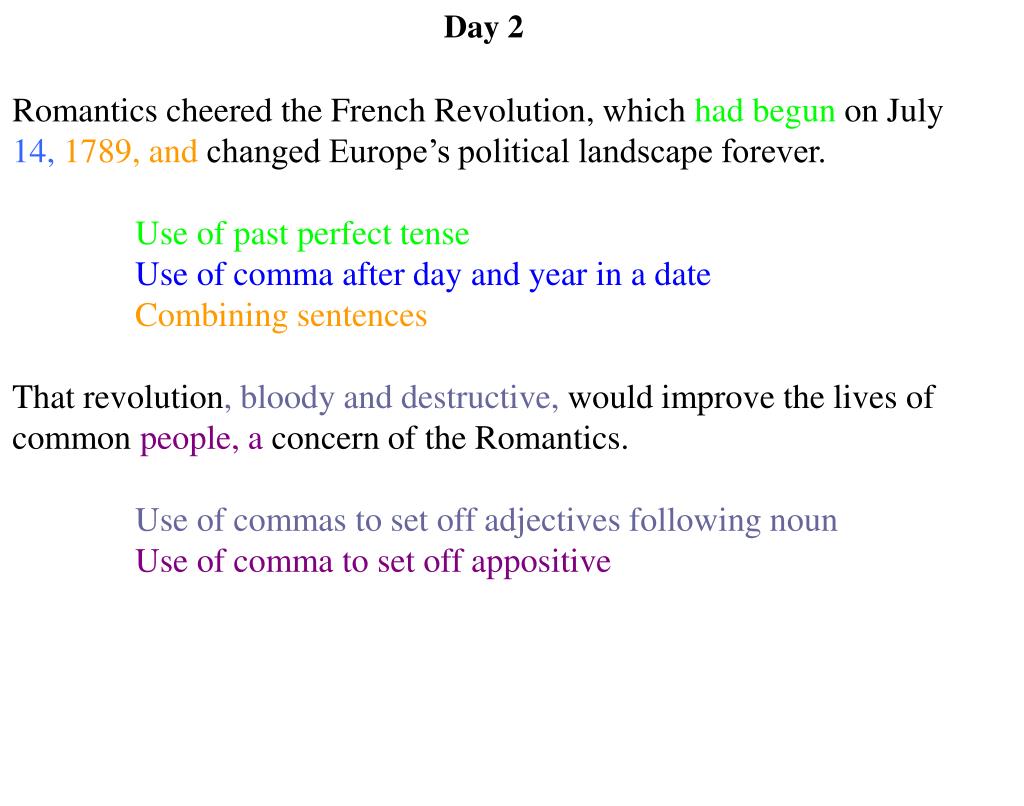 Day 2

Romantics cheered the French Revolution, which had begun on July 14, 1789, and changed Europe’s political landscape forever.

Use of past perfect tense
Use of comma after day and year in a date
Combining sentences

That revolution, bloody and destructive, would improve the lives of common people, a concern of the Romantics.

Use of commas to set off adjectives following noun
Use of comma to set off appositive